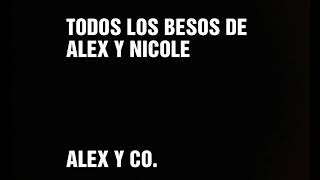 TODOS LOS BESOS DE ALEX Y NICOLE

ALEX Y CO.